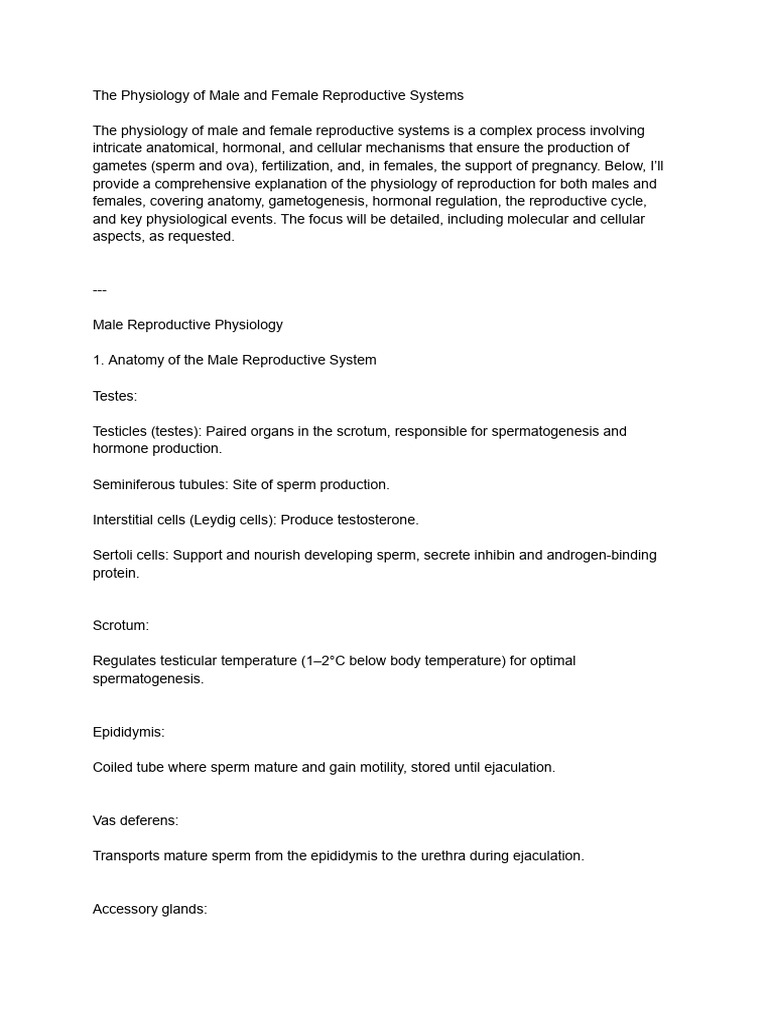 The Physiology of Male and Female Reproductive Systems

The physiology of male and female reproductive systems is a complex process involving intricate anatomical, hormonal, and cellular mechanisms that ensure the production of gametes (sperm and ova), fertilization, and, in females, the support of pregnancy. Below, I'll provide a comprehensive explanation of the physiology of reproduction for both males and females, covering anatomy, gametogenesis, hormonal regulation, the reproductive cycle, and key physiological events. The focus will be detailed, including molecular and cellular aspects, as requested.

---

Male Reproductive Physiology

1. Anatomy of the Male Reproductive System

Testes:

Testicles (testes): Paired organs in the scrotum, responsible for spermatogenesis and hormone production.

Seminiferous tubules: Site of sperm production.

Interstitial cells (Leydig cells): Produce testosterone.

Sertoli cells: Support and nourish developing sperm, secrete inhibin and androgen-binding protein.

Scrotum:

Regulates testicular temperature (1–2°C below body temperature) for optimal spermatogenesis.

Epididymis:

Coiled tube where sperm mature and gain motility, stored until ejaculation.

Vas deferens:

Transports mature sperm from the epididymis to the urethra during ejaculation.

Accessory glands: